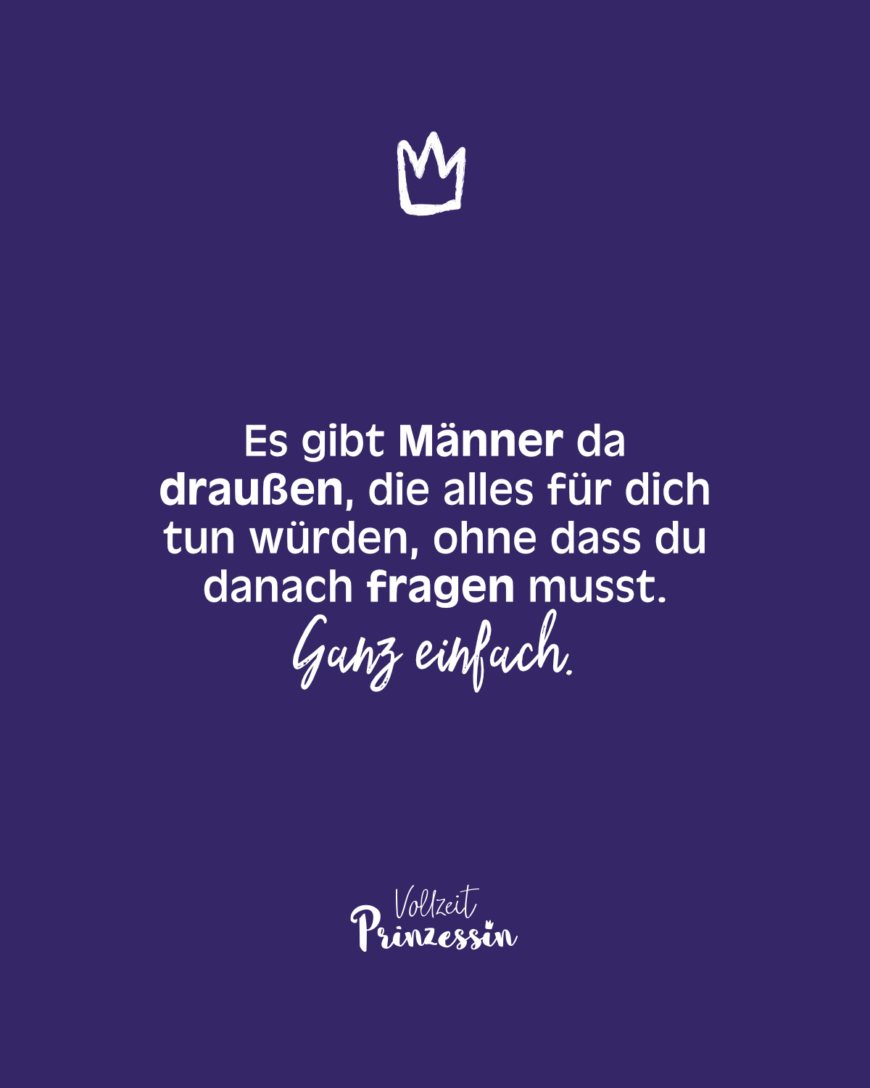 Es gibt Männer da draußen, die alles für dich tun würden, ohne dass du danach fragen musst.
Ganz einfach.

Vollzeit
Prinzessin